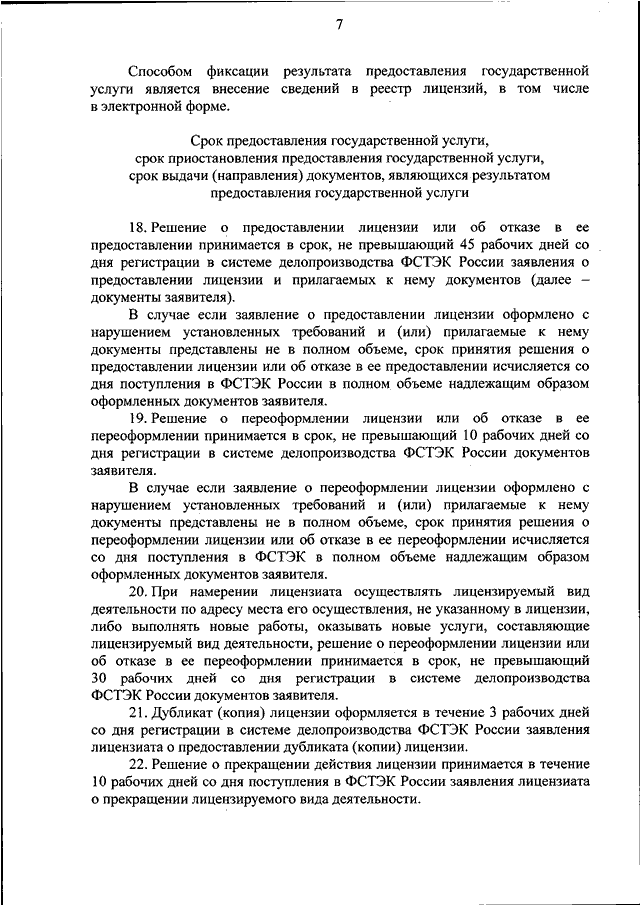 7

Способом фиксации результата предоставления государственной услуги является внесение сведений в реестр лицензий, в том числе в электронной форме.

Срок предоставления государственной услуги,
срок приостановления предоставления государственной услуги,
срок выдачи (направления) документов, являющихся результатом
предоставления государственной услуги

18. Решение о предоставлении лицензии или об отказе в ее предоставлении принимается в срок, не превышающий 45 рабочих дней со дня регистрации в системе делопроизводства ФСТЭК России заявления о предоставлении лицензии и прилагаемых к нему документов (далее – документы заявителя).

В случае если заявление о предоставлении лицензии оформлено с нарушением установленных требований и (или) прилагаемые к нему документы представлены не в полном объеме, срок принятия решения о предоставлении лицензии или об отказе в ее предоставлении исчисляется со дня поступления в ФСТЭК России в полном объеме надлежащим образом оформленных документов заявителя.

19. Решение о переоформлении лицензии или об отказе в ее переоформлении принимается в срок, не превышающий 10 рабочих дней со дня регистрации в системе делопроизводства ФСТЭК России документов заявителя.

В случае если заявление о переоформлении лицензии оформлено с нарушением установленных требований и (или) прилагаемые к нему документы представлены не в полном объеме, срок принятия решения о переоформлении лицензии или об отказе в ее переоформлении исчисляется со дня поступления в ФСТЭК в полном объеме надлежащим образом оформленных документов заявителя.

20. При намерении лицензиата осуществлять лицензируемый вид деятельности по адресу места его осуществления, не указанному в лицензии, либо выполнять новые работы, оказывать новые услуги, составляющие лицензируемый вид деятельности, решение о переоформлении лицензии или об отказе в ее переоформлении принимается в срок, не превышающий 30 рабочих дней со дня регистрации в системе делопроизводства ФСТЭК России документов заявителя.

21. Дубликат (копия) лицензии оформляется в течение 3 рабочих дней со дня регистрации в системе делопроизводства ФСТЭК России заявления лицензиата о предоставлении дубликата (копии) лицензии.

22. Решение о прекращении действия лицензии принимается в течение 10 рабочих дней со дня поступления в ФСТЭК России заявления лицензиата о прекращении лицензируемого вида деятельности.